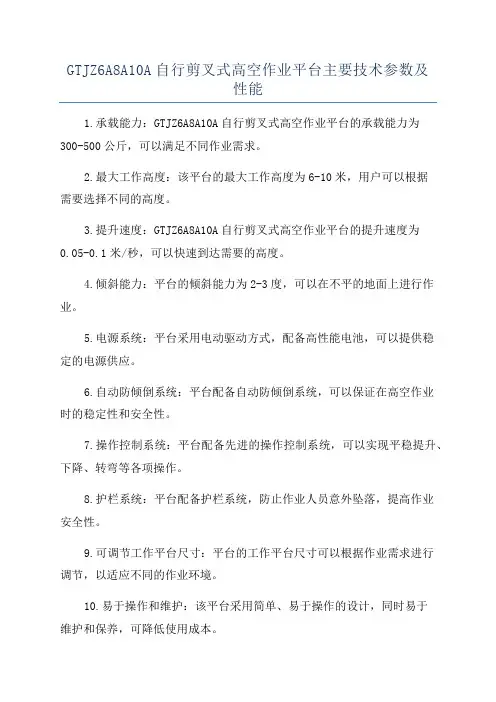 GTJZ6A8A10A 自行剪叉式高空作业平台主要技术参数及性能

1.承载能力：GTJZ6A8A10A 自行剪叉式高空作业平台的承载能力为 300-500 公斤，可以满足不同作业需求。

2.最大工作高度：该平台的最大工作高度为 6-10 米，用户可以根据需要选择不同的高度。

3.提升速度：GTJZ6A8A10A 自行剪叉式高空作业平台的提升速度为 0.05-0.1 米/秒，可以快速到达需要的高度。

4.倾斜能力：平台的倾斜能力为 2-3 度，可以在不平的地面上进行作业。

5.电源系统：平台采用电动驱动方式，配备高性能电池，可以提供稳定的电源供应。

6.自动防倾倒系统：平台配备自动防倾倒系统，可以保证在高空作业时的稳定性和安全性。

7.操作控制系统：平台配备先进的操作控制系统，可以实现平稳提升、下降、转弯等各项操作。

8.护栏系统：平台配备护栏系统，防止作业人员意外坠落，提高作业安全性。

9.可调节工作平台尺寸：平台的工作平台尺寸可以根据作业需求进行调节，以适应不同的作业环境。

10.易于操作和维护：该平台采用简单、易于操作的设计，同时易于维护和保养，可降低使用成本。